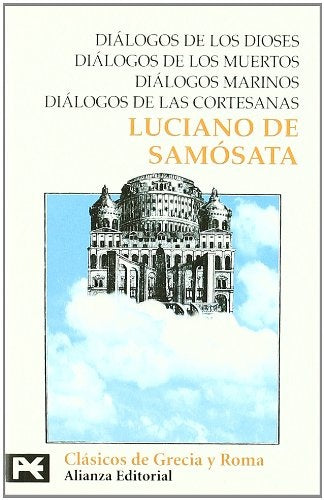 DIÁLOGOS DE LOS DIOSES
DIÁLOGOS DE LOS MUERTOS
DIÁLOGOS MARINOS
DIÁLOGOS DE LAS CORTESANAS
LUCIANO DE SAMÓSATA

Clásicos de Grecia y Roma
Alianza Editorial